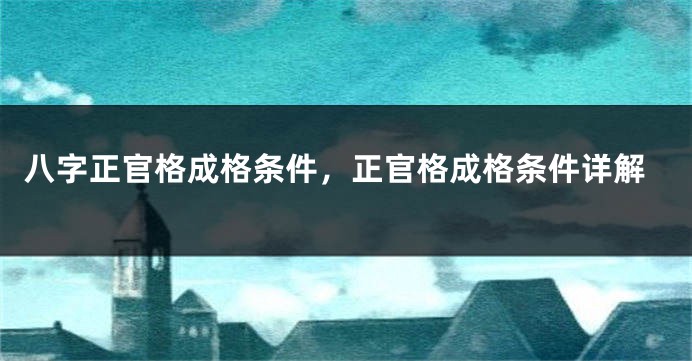 八字正官格成格条件，正官格成格条件详解